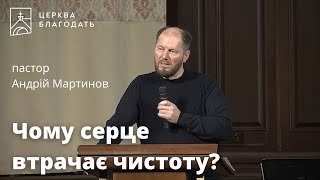 ЦЕРКВА
БЛАГОДАТЬ

пастор
Андрій Мартинов

Чому серце втрачає чистоту?